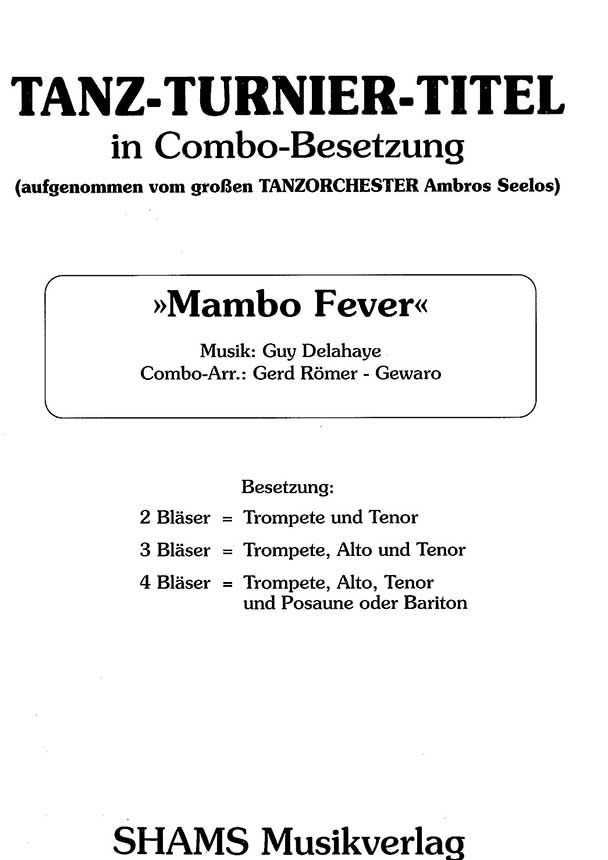 TANZ-TURNIER-TITEL
in Combo-Besetzung
(aufgenommen vom großen TANZORCHESTER Ambros Seelos)

»Mambo Fever«

Musik: Guy Delahaye
Combo-Arr.: Gerd Römer - Gewaro

Besetzung:

2 Bläser = Trompete und Tenor

3 Bläser = Trompete, Alto und Tenor

4 Bläser = Trompete, Alto, Tenor und Posaune oder Bariton

SHAMS Musikverlag